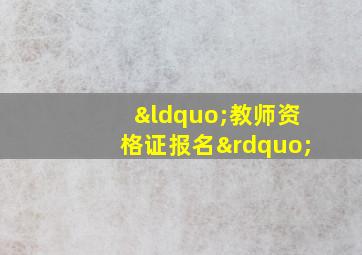 &ldquo;教师资格证报名&rdquo;